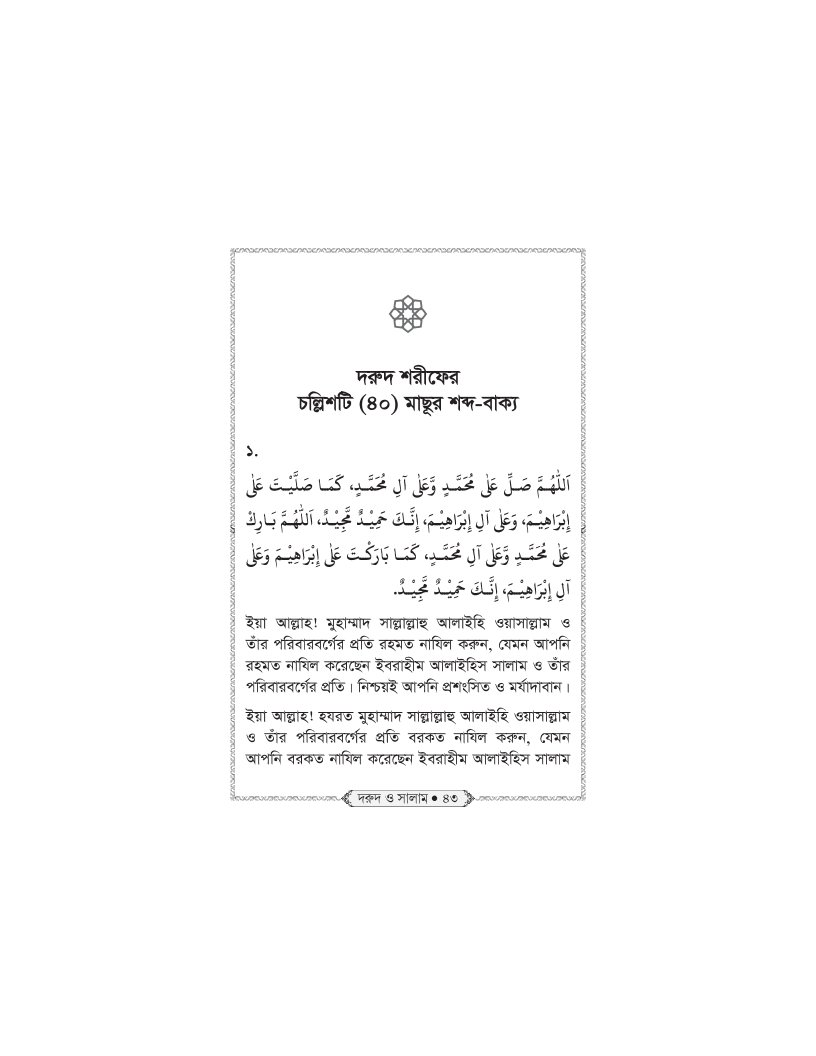 দরুদ শরীফের
চল্লিশটি (৪০) মাছুর শব্দ-বাক্য

১.

اَللّٰهُمَّ صَلِّ عَلٰى مُحَمَّدٍ وَّعَلٰى آلِ مُحَمَّدٍ، كَمَا صَلَّيْتَ عَلٰى إِبْرَاهِيْمَ، وَعَلٰى آلِ إِبْرَاهِيْمَ، إِنَّكَ حَمِيْدٌ مَّجِيْدٌ، اَللّٰهُمَّ بَارِكْ عَلٰى مُحَمَّدٍ وَّعَلٰى آلِ مُحَمَّدٍ، كَمَا بَارَكْتَ عَلٰى إِبْرَاهِيْمَ وَعَلٰى آلِ إِبْرَاهِيْمَ، إِنَّكَ حَمِيْدٌ مَّجِيْدٌ.

ইয়া আল্লাহ! মুহাম্মাদ সাল্লাল্লাহু আলাইহি ওয়াসাল্লাম ও তাঁর পরিবারবর্গের প্রতি রহমত নাযিল করুন, যেমন আপনি রহমত নাযিল করেছেন ইবরাহীম আলাইহিস সালাম ও তাঁর পরিবারবর্গের প্রতি। নিশ্চয়ই আপনি প্রশংসিত ও মর্যাদাবান।

ইয়া আল্লাহ! হযরত মুহাম্মাদ সাল্লাল্লাহু আলাইহি ওয়াসাল্লাম ও তাঁর পরিবারবর্গের প্রতি বরকত নাযিল করুন, যেমন আপনি বরকত নাযিল করেছেন ইবরাহীম আলাইহিস সালাম

দরুদ ও সালাম • ৪৩